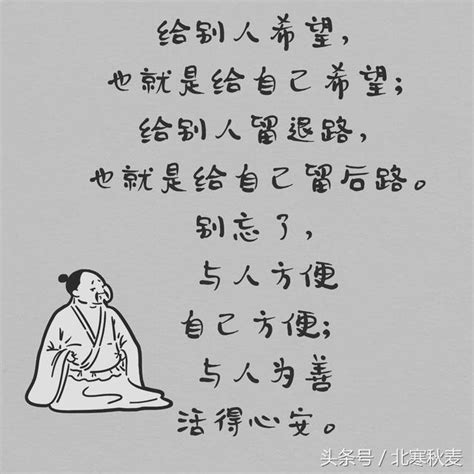 给别人希望，
也就是给自己希望；
给别人留退路，
也就是给自己留后路。
别忘了，
与人方便
自己方便；
与人为善
活得心安。

头条号 / 北寒秋麦